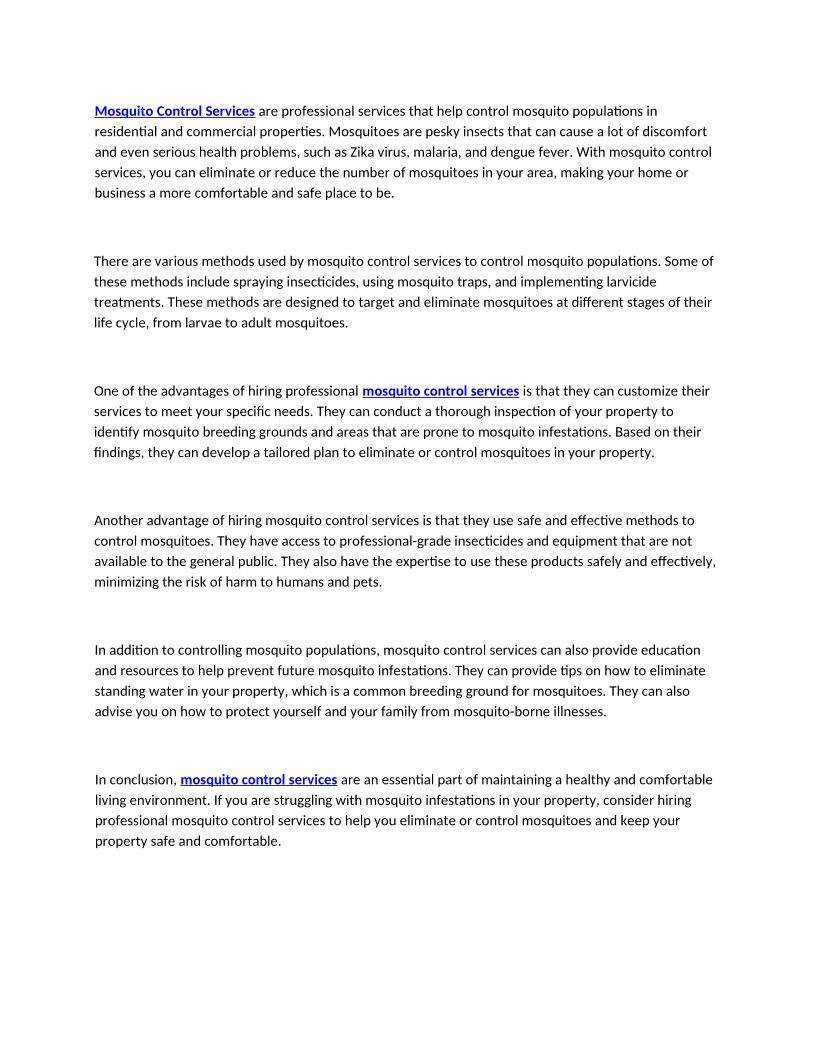 Mosquito Control Services are professional services that help control mosquito populations in residential and commercial properties. Mosquitoes are pesky insects that can cause a lot of discomfort and even serious health problems, such as Zika virus, malaria, and dengue fever. With mosquito control services, you can eliminate or reduce the number of mosquitoes in your area, making your home or business a more comfortable and safe place to be.

There are various methods used by mosquito control services to control mosquito populations. Some of these methods include spraying insecticides, using mosquito traps, and implementing larvicide treatments. These methods are designed to target and eliminate mosquitoes at different stages of their life cycle, from larvae to adult mosquitoes.

One of the advantages of hiring professional mosquito control services is that they can customize their services to meet your specific needs. They can conduct a thorough inspection of your property to identify mosquito breeding grounds and areas that are prone to mosquito infestations. Based on their findings, they can develop a tailored plan to eliminate or control mosquitoes in your property.

Another advantage of hiring mosquito control services is that they use safe and effective methods to control mosquitoes. They have access to professional-grade insecticides and equipment that are not available to the general public. They also have the expertise to use these products safely and effectively, minimizing the risk of harm to humans and pets.

In addition to controlling mosquito populations, mosquito control services can also provide education and resources to help prevent future mosquito infestations. They can provide tips on how to eliminate standing water in your property, which is a common breeding ground for mosquitoes. They can also advise you on how to protect yourself and your family from mosquito-borne illnesses.

In conclusion, mosquito control services are an essential part of maintaining a healthy and comfortable living environment. If you are struggling with mosquito infestations in your property, consider hiring professional mosquito control services to help you eliminate or control mosquitoes and keep your property safe and comfortable.